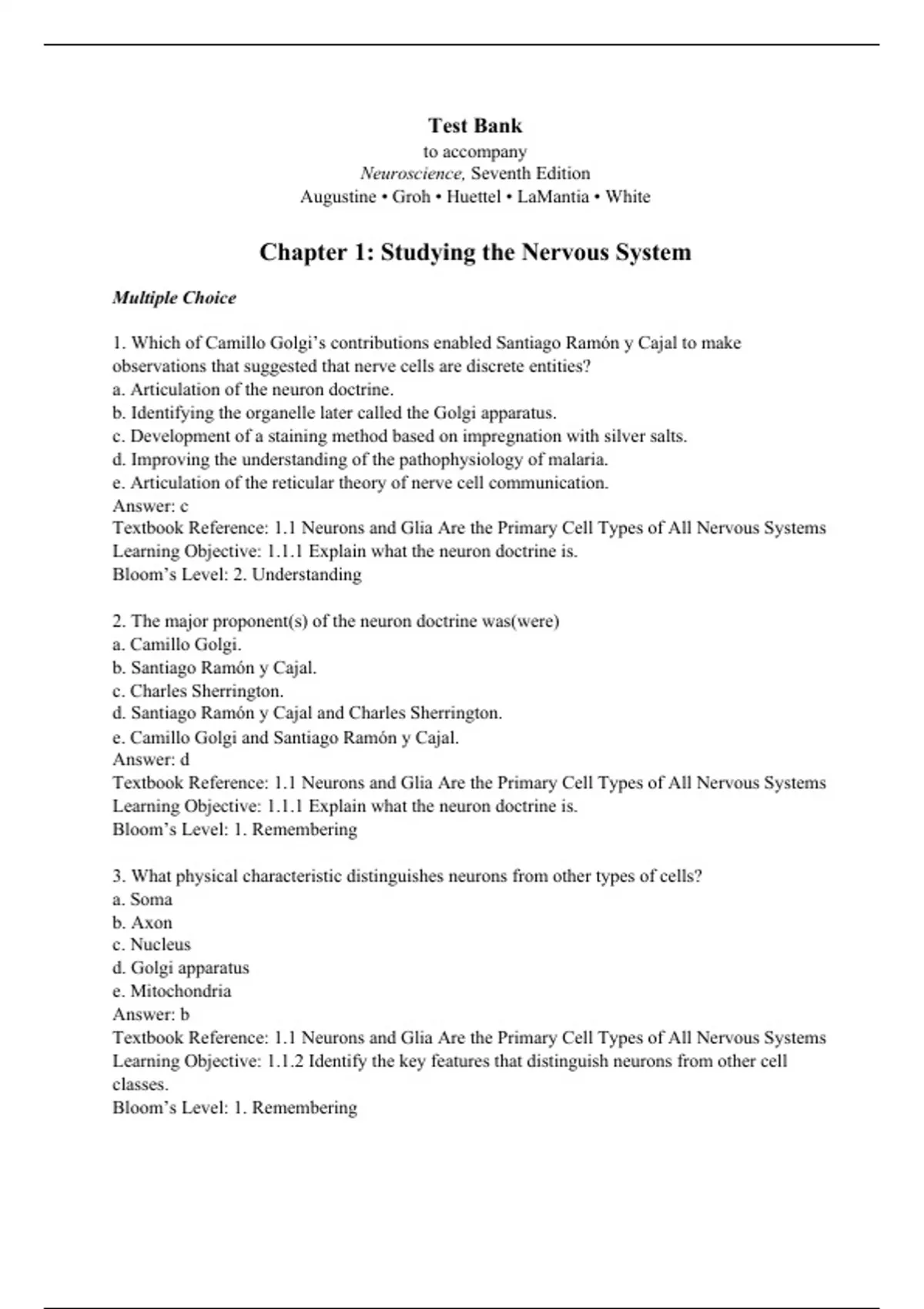 Test Bank
to accompany
Neuroscience, Seventh Edition
Augustine • Groh • Huettel • LaMantia • White

Chapter 1: Studying the Nervous System

Multiple Choice

1. Which of Camillo Golgi's contributions enabled Santiago Ramón y Cajal to make observations that suggested that nerve cells are discrete entities?
a. Articulation of the neuron doctrine.
b. Identifying the organelle later called the Golgi apparatus.
c. Development of a staining method based on impregnation with silver salts.
d. Improving the understanding of the pathophysiology of malaria.
e. Articulation of the reticular theory of nerve cell communication.
Answer: c
Textbook Reference: 1.1 Neurons and Glia Are the Primary Cell Types of All Nervous Systems
Learning Objective: 1.1.1 Explain what the neuron doctrine is.
Bloom's Level: 2. Understanding

2. The major proponent(s) of the neuron doctrine was(were)
a. Camillo Golgi.
b. Santiago Ramón y Cajal.
c. Charles Sherrington.
d. Santiago Ramón y Cajal and Charles Sherrington.
e. Camillo Golgi and Santiago Ramón y Cajal.
Answer: d
Textbook Reference: 1.1 Neurons and Glia Are the Primary Cell Types of All Nervous Systems
Learning Objective: 1.1.1 Explain what the neuron doctrine is.
Bloom's Level: 1. Remembering

3. What physical characteristic distinguishes neurons from other types of cells?
a. Soma
b. Axon
c. Nucleus
d. Golgi apparatus
e. Mitochondria
Answer: b
Textbook Reference: 1.1 Neurons and Glia Are the Primary Cell Types of All Nervous Systems
Learning Objective: 1.1.2 Identify the key features that distinguish neurons from other cell classes.
Bloom's Level: 1. Remembering